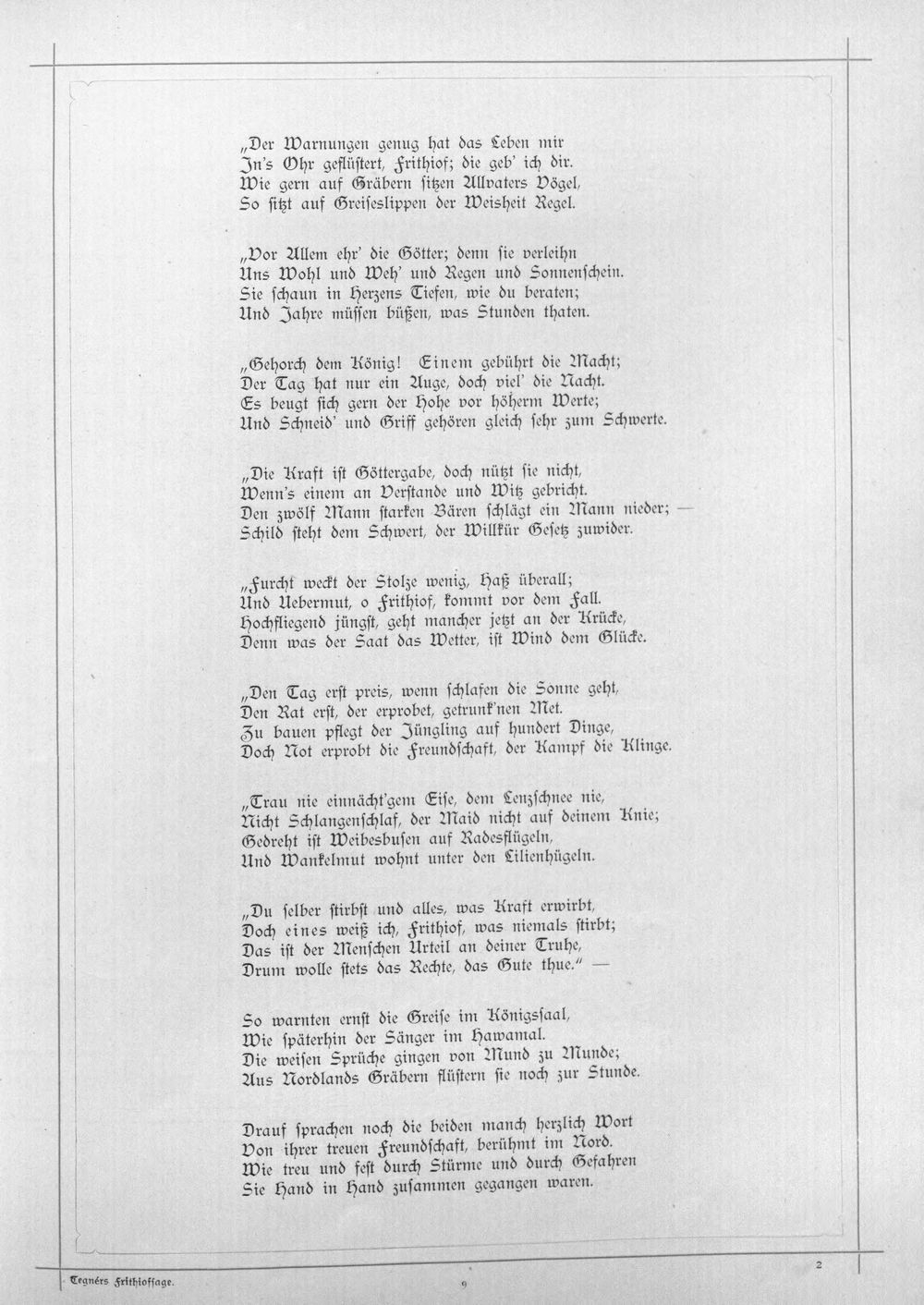 „Der Warnungen genug hat das Leben mir
In's Ohr geflüstert, Frithiof; die geb' ich dir.
Wie gern auf Gräbern sitzen Allvaters Vögel,
So sitzt auf Greiseslippen der Weisheit Regel.

„Vor Allem ehr' die Götter; denn sie verleihn
Uns Wohl und Weh' und Regen und Sonnenschein.
Sie schaun in Herzens Tiefen, wie du beraten;
Und Jahre müssen büßen, was Stunden thaten.

„Gehorch dem König! Einem gebührt die Macht;
Der Tag hat nur ein Auge, doch viel' die Nacht.
Es beugt sich gern der Hohe vor höherm Werte;
Und Schneid' und Griff gehören gleich sehr zum Schwerte.

„Die Kraft ist Göttergabe, doch nützt sie nicht,
Wenn's einem an Verstande und Witz gebricht.
Den zwölf Mann starken Bären schlägt ein Mann nieder; —
Schild steht dem Schwert, der Willkür Gesetz zuwider.

„Furcht weckt der Stolze wenig, Haß überall;
Und Uebermut, o Frithiof, kommt vor dem Fall.
Hochfliegend jüngst, geht mancher jetzt an der Krücke,
Denn was der Saat das Wetter, ist Wind dem Glücke.

„Den Tag erst preis, wenn schlafen die Sonne geht,
Den Rat erst, der erprobet, getrunk'nen Met.
Zu bauen pflegt der Jüngling auf hundert Dinge,
Doch Not erprobt die Freundschaft, der Kampf die Klinge.

„Trau nie einnächt'gem Eise, dem Lenzschnee nie,
Nicht Schlangenschlaf, der Maid nicht auf deinem Knie;
Gedreht ist Weibesbusen auf Radesflügeln,
Und Wankelmut wohnt unter den Lilienhügeln.

„Du selber stirbst und alles, was Kraft erwirbt,
Doch eines weiß ich, Frithiof, was niemals stirbt;
Das ist der Menschen Urteil an deiner Truhe,
Drum wolle stets das Rechte, das Gute thue." —

So warnten ernst die Greise im Königssaal,
Wie späterhin der Sänger im Hawamal.
Die weisen Sprüche gingen von Mund zu Munde;
Aus Nordlands Gräbern flüstern sie noch zur Stunde.

Drauf sprachen noch die beiden manch herzlich Wort
Von ihrer treuen Freundschaft, berühmt im Nord.
Wie treu und fest durch Stürme und durch Gefahren
Sie Hand in Hand zusammen gegangen waren.

Tegnérs Frithiofsage. 9 2